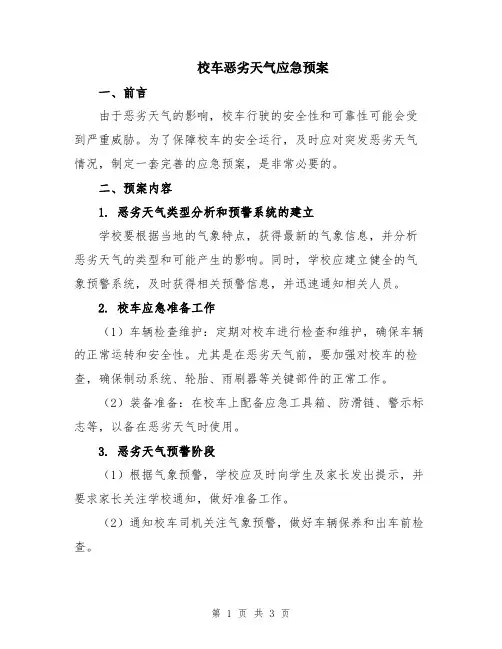 校车恶劣天气应急预案

一、前言

由于恶劣天气的影响，校车行驶的安全性和可靠性可能会受到严重威胁。为了保障校车的安全运行，及时应对突发恶劣天气情况，制定一套完善的应急预案，是非常必要的。

二、预案内容

1. 恶劣天气类型分析和预警系统的建立

学校要根据当地的气象特点，获得最新的气象信息，并分析恶劣天气的类型和可能产生的影响。同时，学校应建立健全的气象预警系统，及时获得相关预警信息，并迅速通知相关人员。

2. 校车应急准备工作

（1）车辆检查维护：定期对校车进行检查和维护，确保车辆的正常运转和安全性。尤其是在恶劣天气前，要加强对校车的检查，确保制动系统、轮胎、雨刷器等关键部件的正常工作。

（2）装备准备：在校车上配备应急工具箱、防滑链、警示标志等，以备在恶劣天气时使用。

3. 恶劣天气预警阶段

（1）根据气象预警，学校应及时向学生及家长发出提示，并要求家长关注学校通知，做好准备工作。

（2）通知校车司机关注气象预警，做好车辆保养和出车前检查。

第 1 页 共 3 页